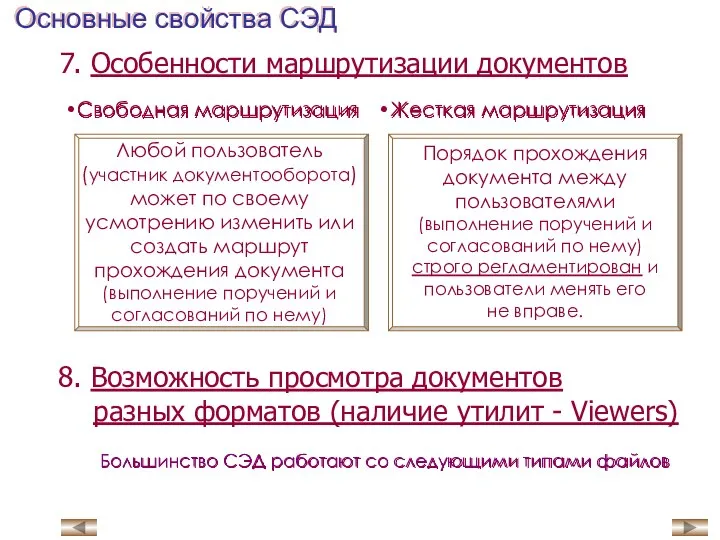 Основные свойства СЭД

7. Особенности маршрутизации документов

•Свободная маршрутизация

Любой пользователь (участник документооборота) может по своему усмотрению изменить или создать маршрут прохождения документа (выполнение поручений и согласований по нему)

•Жесткая маршрутизация

Порядок прохождения документа между пользователями (выполнение поручений и согласований по нему) строго регламентирован и пользователи менять его не вправе.

8. Возможность просмотра документов разных форматов (наличие утилит - Viewers)

Большинство СЭД работают со следующими типами файлов